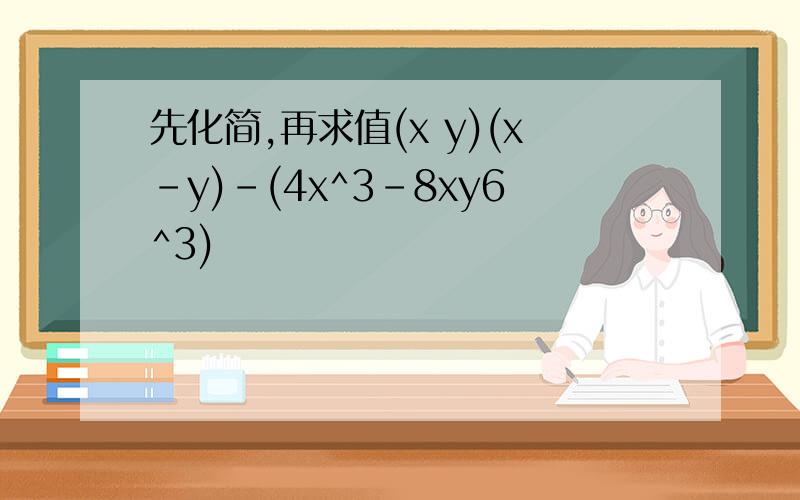 先化简,再求值(x y)(x-y)-(4x^3-8xy6^3)